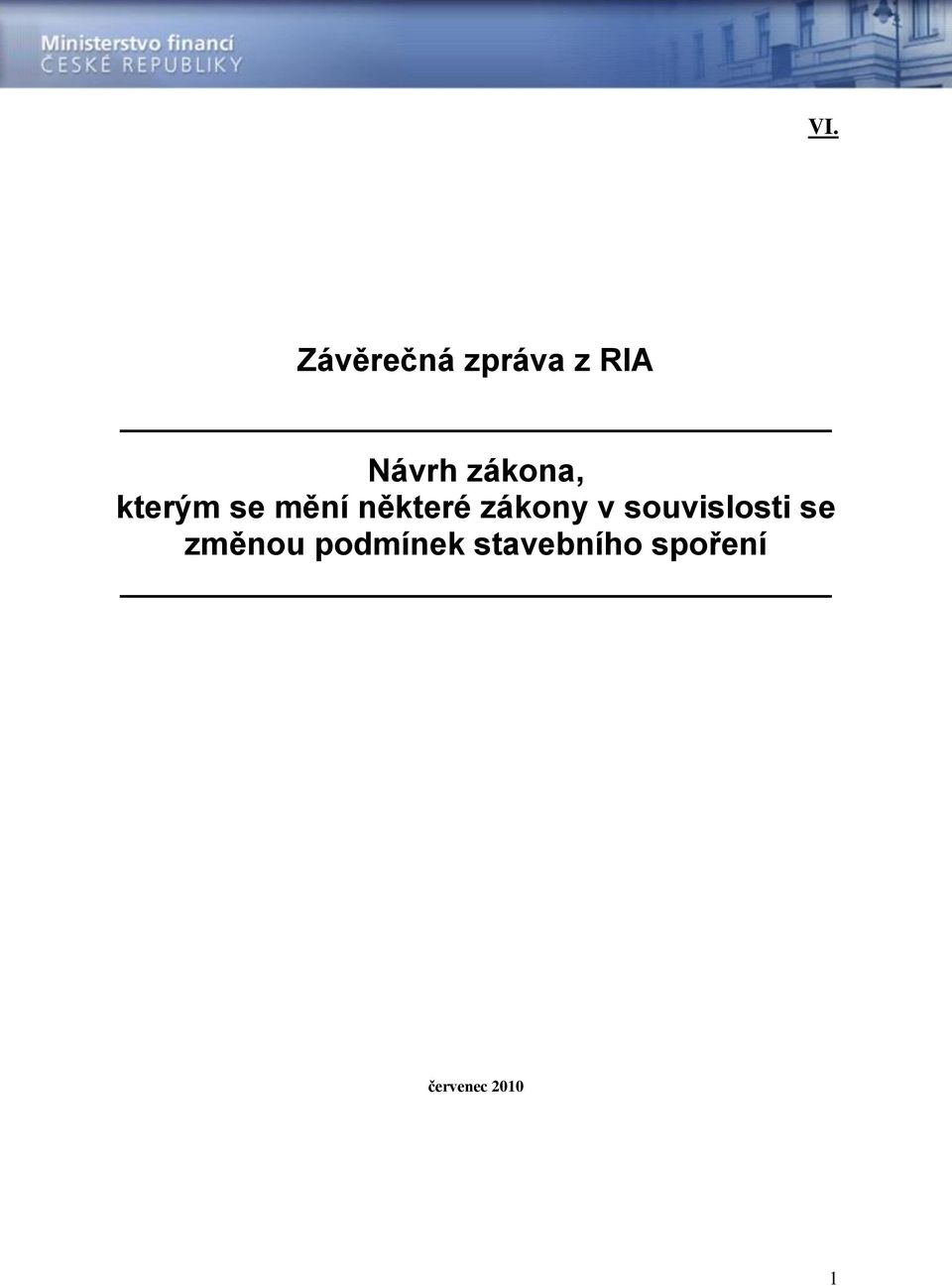 Ministerstvo financí
ČESKÉ REPUBLIKY

VI.

Závěrečná zpráva z RIA

Návrh zákona,
kterým se mění některé zákony v souvislosti se změnou podmínek stavebního spoření

červenec 2010

1